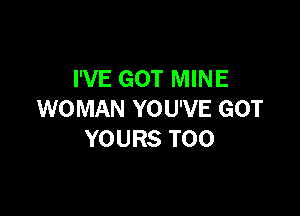 I'VE GOT MINE
WOMAN YOU'VE GOT YOURS TOO